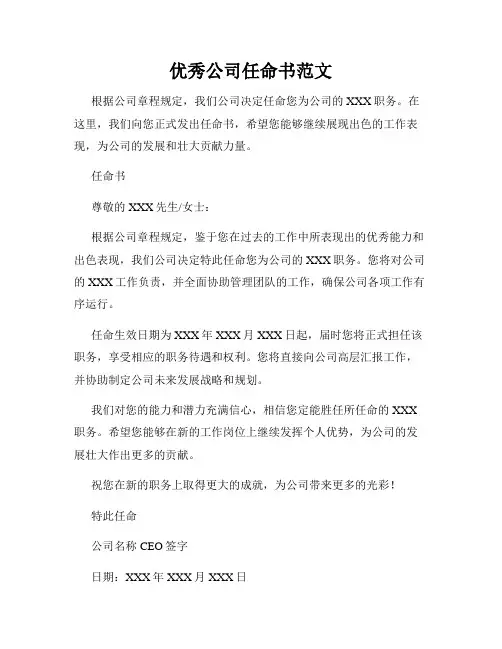 优秀公司任命书范文

根据公司章程规定，我们公司决定任命您为公司的 XXX 职务。在这里，我们向您正式发出任命书，希望您能够继续展现出色的工作表现，为公司的发展和壮大贡献力量。

任命书

尊敬的 XXX 先生/女士：

根据公司章程规定，鉴于您在过去的工作中所表现出的优秀能力和出色表现，我们公司决定特此任命您为公司的 XXX 职务。您将对公司的 XXX 工作负责，并全面协助管理团队的工作，确保公司各项工作有序运行。

任命生效日期为 XXX 年 XXX 月 XXX 日起，届时您将正式担任该职务，享受相应的职务待遇和权利。您将直接向公司高层汇报工作，并协助制定公司未来发展战略和规划。

我们对您的能力和潜力充满信心，相信您定能胜任所任命的 XXX 职务。希望您能够在新的工作岗位上继续发挥个人优势，为公司的发展壮大作出更多的贡献。

祝您在新的职务上取得更大的成就，为公司带来更多的光彩！

特此任命

公司名称 CEO 签字

日期：XXX 年 XXX 月 XXX 日